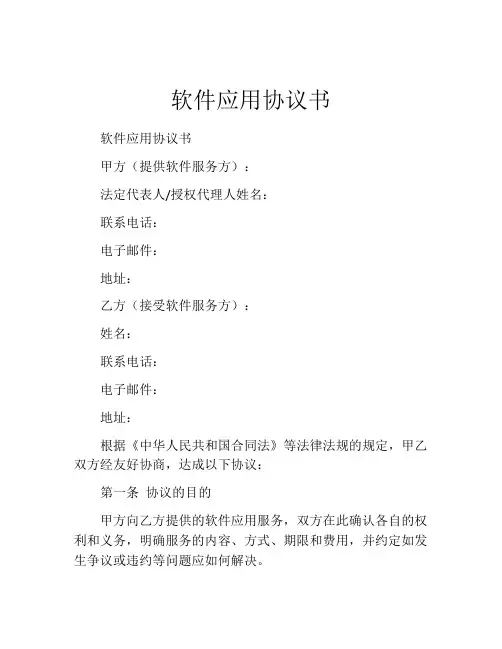 软件应用协议书

软件应用协议书

甲方（提供软件服务方）：

法定代表人/授权代理人姓名：

联系电话：

电子邮件：

地址：

乙方（接受软件服务方）：

姓名：

联系电话：

电子邮件：

地址：

根据《中华人民共和国合同法》等法律法规的规定，甲乙双方经友好协商，达成以下协议：

第一条 协议的目的

甲方向乙方提供的软件应用服务，双方在此确认各自的权利和义务，明确服务的内容、方式、期限和费用，并约定如发生争议或违约等问题应如何解决。